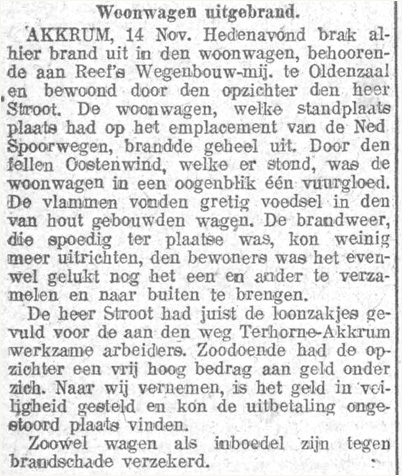 Woonwagen uitgebrand.

AKKRUM, 14 Nov. Hedenavond brak alhier brand uit in den woonwagen, behoorende aan Reef's Wegenbouw-mij. te Oldenzaal en bewoond door den opzichter den heer Stroot. De woonwagen, welke standplaats plaats had op het emplacement van de Ned Spoorwegen, brandde geheel uit. Door den fellen Oostenwind, welke er stond, was de woonwagen in een oogenblik één vuurgloed. De vlammen vonden gretig voedsel in den van hout gebouwden wagen. De brandweer, die spoedig ter plaatse was, kon weinig meer uitrichten, den bewoners was het evenwel gelukt nog het een en ander te verzamelen en naar buiten te brengen.

De heer Stroot had juist de loonzakjes gevuld voor de aan den weg Terhorne-Akkrum werkzame arbeiders. Zoodoende had de opzichter een vrij hoog bedrag aan geld onder zich. Naar wij vernemen, is het geld in veiligheid gesteld en kon de uitbetaling ongestoord plaats vinden.

Zoowel wagen als inboedel zijn tegen brandschade verzekerd.